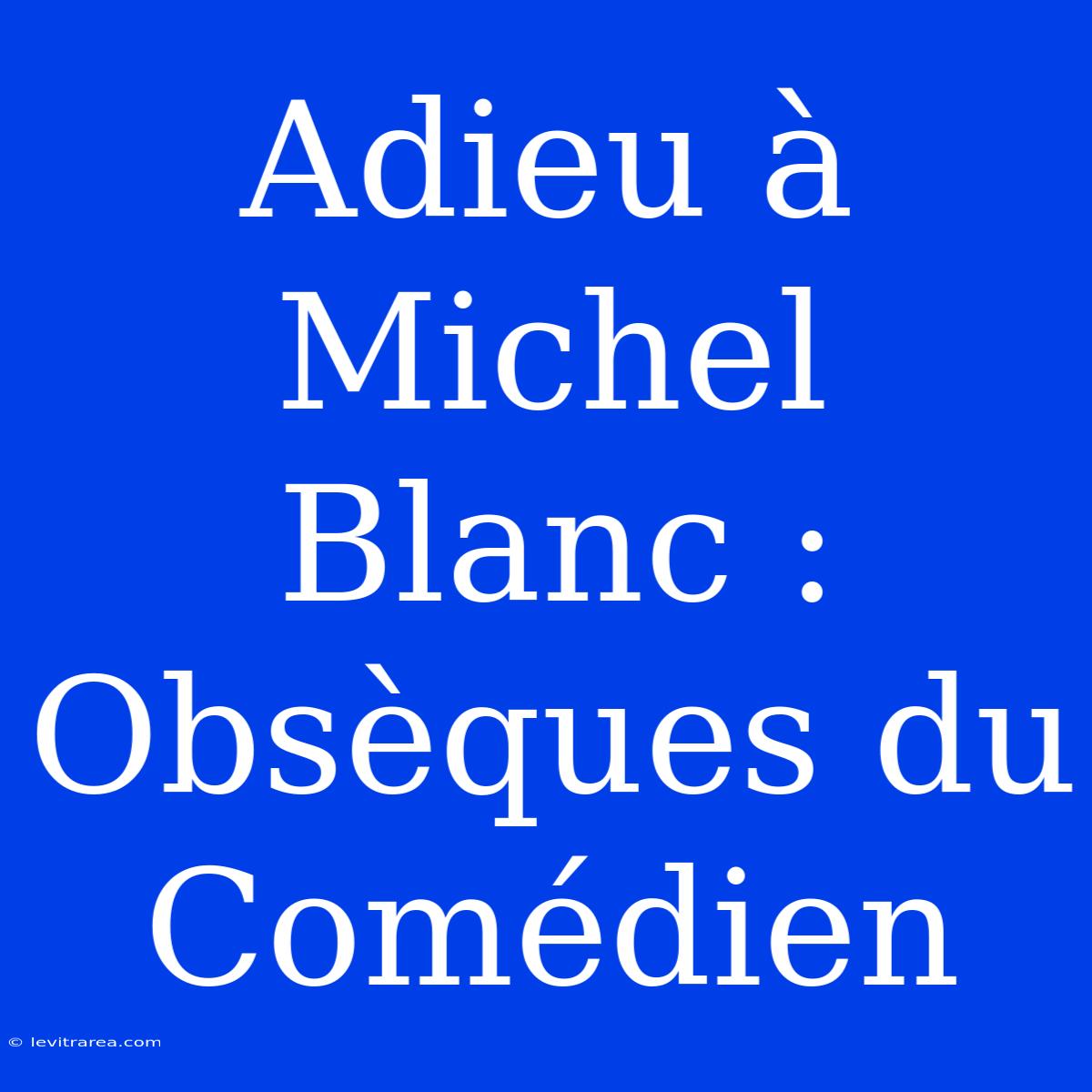 Adieu à Michel Blanc : Obsèques du Comédien

© levitrarea.com